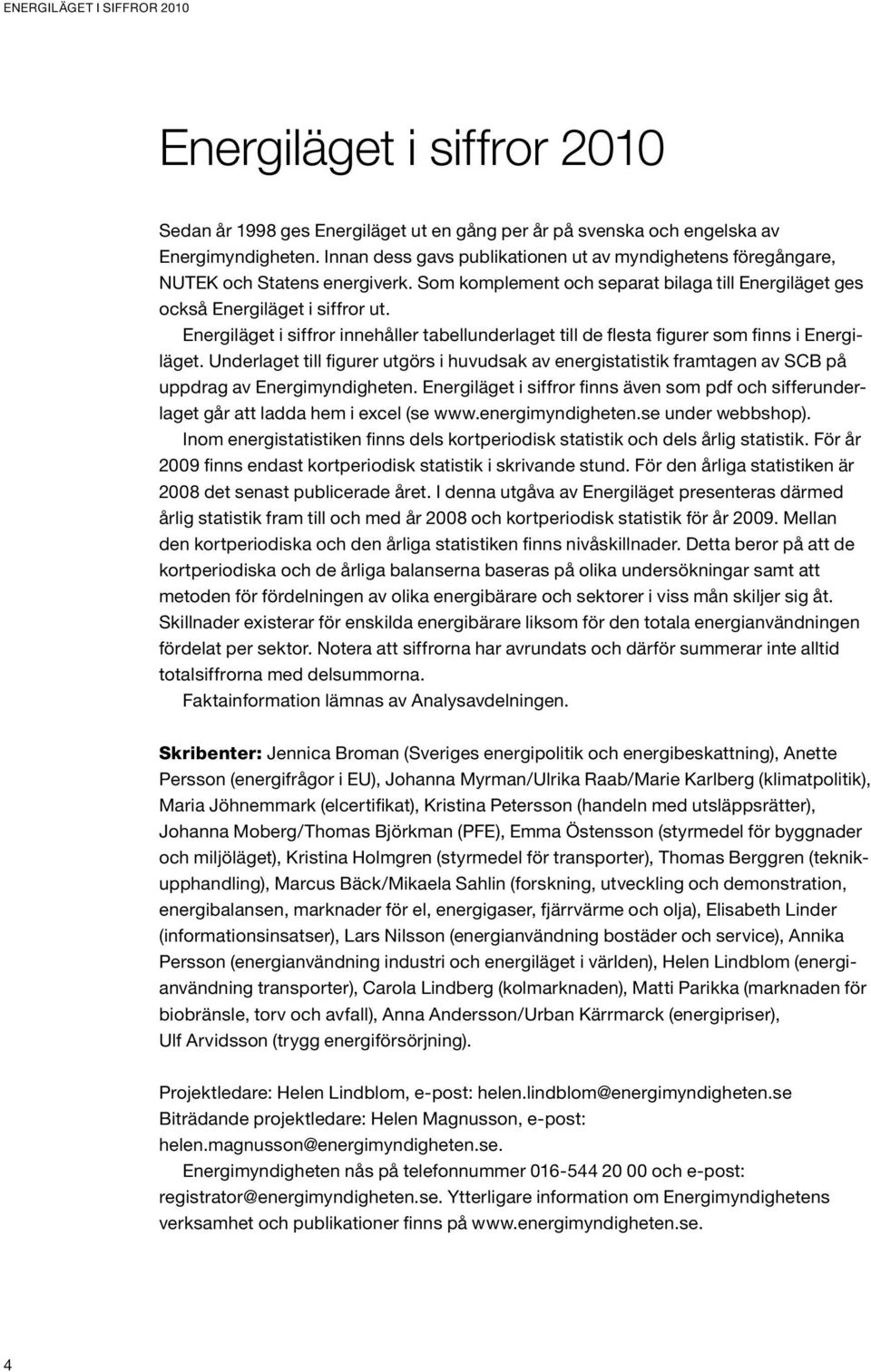 ENERGILÄGET I SIFFROR 2010

Energiläget i siffror 2010

Sedan år 1998 ges Energiläget ut en gång per år på svenska och engelska av Energimyndigheten. Innan dess gavs publikationen ut av myndighetens föregångare, NUTEK och Statens energiverk. Som komplement och separat bilaga till Energiläget ges också Energiläget i siffror ut.

Energiläget i siffror innehåller tabellunderlaget till de flesta figurer som finns i Energiläget. Underlaget till figurer utgörs i huvudsak av energistatistik framtagen av SCB på uppdrag av Energimyndigheten. Energiläget i siffror finns även som pdf och sifferunderlaget går att ladda hem i excel (se www.energimyndigheten.se under webbshop).

Inom energistatistiken finns dels kortperiodisk statistik och dels årlig statistik. För år 2009 finns endast kortperiodisk statistik i skrivande stund. För den årliga statistiken är 2008 det senast publicerade året. I denna utgåva av Energiläget presenteras därmed årlig statistik fram till och med år 2008 och kortperiodisk statistik för år 2009. Mellan den kortperiodiska och den årliga statistiken finns nivåskillnader. Detta beror på att de kortperiodiska och de årliga balanserna baseras på olika undersökningar samt att metoden för fördelningen av olika energibärare och sektorer i viss mån skiljer sig åt. Skillnader existerar för enskilda energibärare liksom för den totala energianvändningen fördelat per sektor. Notera att siffrorna har avrundats och därför summerar inte alltid totalsiffrorna med delsummorna.

Faktainformation lämnas av Analysavdelningen.

Skribenter: Jennica Broman (Sveriges energipolitik och energibeskattning), Anette Persson (energifrågor i EU), Johanna Myrman/Ulrika Raab/Marie Karlberg (klimatpolitik), Maria Jöhnemmark (elcertifikat), Kristina Petersson (handeln med utsläppsrätter), Johanna Moberg/Thomas Björkman (PFE), Emma Östensson (styrmedel för byggnader och miljöläget), Kristina Holmgren (styrmedel för transporter), Thomas Berggren (teknikupphandling), Marcus Bäck/Mikaela Sahlin (forskning, utveckling och demonstration, energibalansen, marknader för el, energigaser, fjärrvärme och olja), Elisabeth Linder (informationsinsatser), Lars Nilsson (energianvändning bostäder och service), Annika Persson (energianvändning industri och energiläget i världen), Helen Lindblom (energianvändning transporter), Carola Lindberg (kolmarknaden), Matti Parikka (marknaden för biobränsle, torv och avfall), Anna Andersson/Urban Kärrmarck (energipriser), Ulf Arvidsson (trygg energiförsörjning).

Projektledare: Helen Lindblom, e-post: helen.lindblom@energimyndigheten.se
Biträdande projektledare: Helen Magnusson, e-post: helen.magnusson@energimyndigheten.se.

Energimyndigheten nås på telefonnummer 016-544 20 00 och e-post: registrator@energimyndigheten.se. Ytterligare information om Energimyndighetens verksamhet och publikationer finns på www.energimyndigheten.se.

4